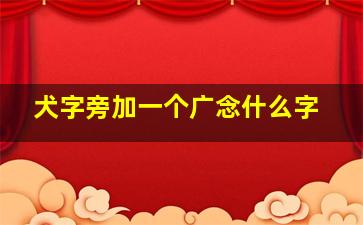 犬字旁加一个广念什么字